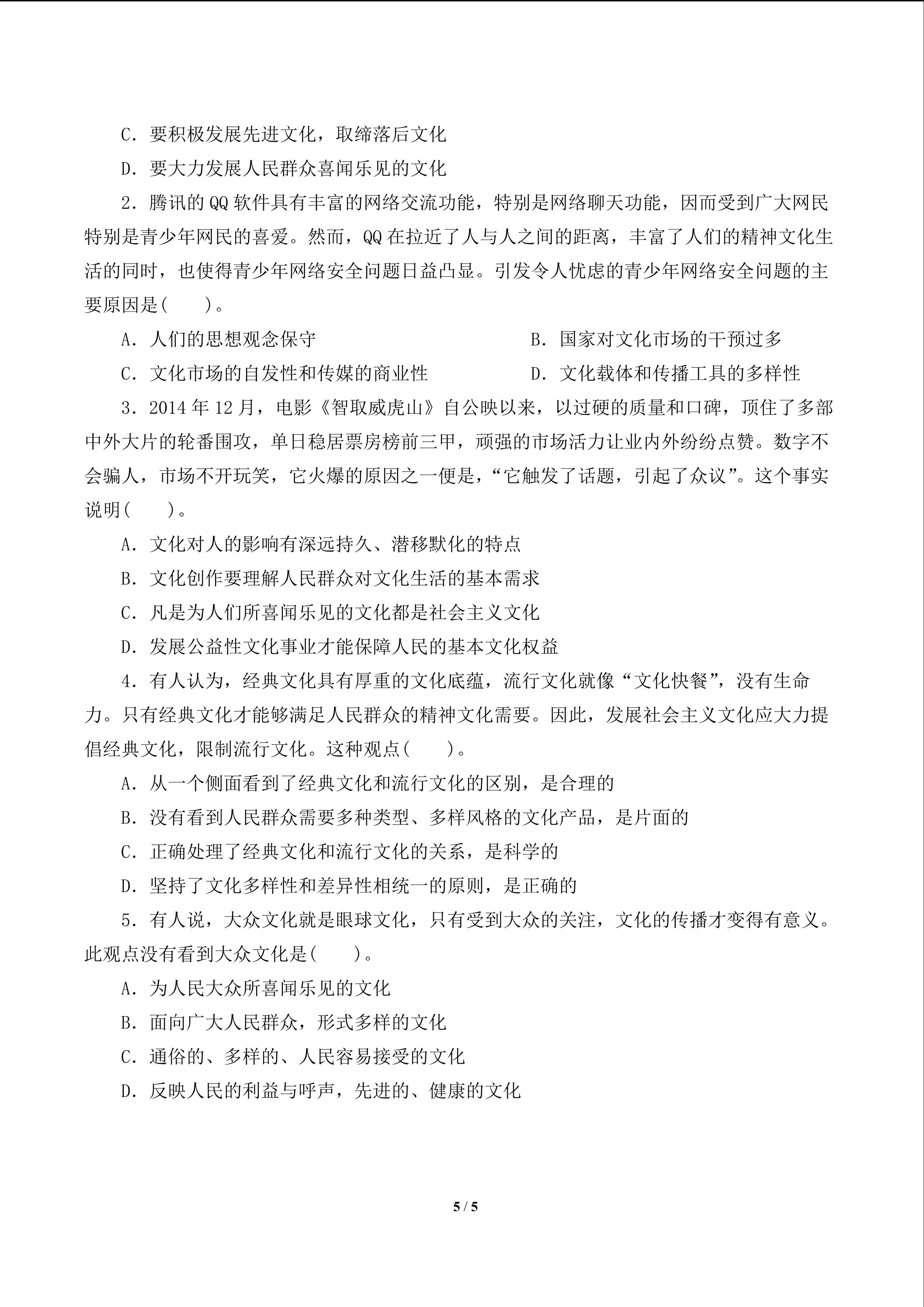 C．要积极发展先进文化，取缔落后文化

D．要大力发展人民群众喜闻乐见的文化

2．腾讯的 QQ 软件具有丰富的网络交流功能，特别是网络聊天功能，因而受到广大网民特别是青少年网民的喜爱。然而，QQ 在拉近了人与人之间的距离，丰富了人们的精神文化生活的同时，也使得青少年网络安全问题日益凸显。引发令人忧虑的青少年网络安全问题的主要原因是(　　)。

A．人们的思想观念保守

B．国家对文化市场的干预过多

C．文化市场的自发性和传媒的商业性

D．文化载体和传播工具的多样性

3．2014 年 12 月，电影《智取威虎山》自公映以来，以过硬的质量和口碑，顶住了多部中外大片的轮番围攻，单日稳居票房榜前三甲，顽强的市场活力让业内外纷纷点赞。数字不会骗人，市场不开玩笑，它火爆的原因之一便是，“它触发了话题，引起了众议”。这个事实说明(　　)。

A．文化对人的影响有深远持久、潜移默化的特点

B．文化创作要理解人民群众对文化生活的基本需求

C．凡是为人们所喜闻乐见的文化都是社会主义文化

D．发展公益性文化事业才能保障人民的基本文化权益

4．有人认为，经典文化具有厚重的文化底蕴，流行文化就像“文化快餐”，没有生命力。只有经典文化才能够满足人民群众的精神文化需要。因此，发展社会主义文化应大力提倡经典文化，限制流行文化。这种观点(　　)。

A．从一个侧面看到了经典文化和流行文化的区别，是合理的

B．没有看到人民群众需要多种类型、多样风格的文化产品，是片面的

C．正确处理了经典文化和流行文化的关系，是科学的

D．坚持了文化多样性和差异性相统一的原则，是正确的

5．有人说，大众文化就是眼球文化，只有受到大众的关注，文化的传播才变得有意义。此观点没有看到大众文化是(　　)。

A．为人民大众所喜闻乐见的文化

B．面向广大人民群众，形式多样的文化

C．通俗的、多样的、人民容易接受的文化

D．反映人民的利益与呼声，先进的、健康的文化

5 / 5